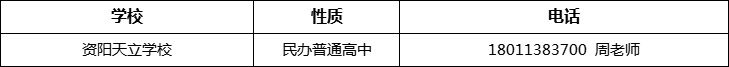 | 学校 | 性质 | 电话 |
|---|---|---|
| 资阳天立学校 | 民办普通高中 | 18011383700 周老师 |